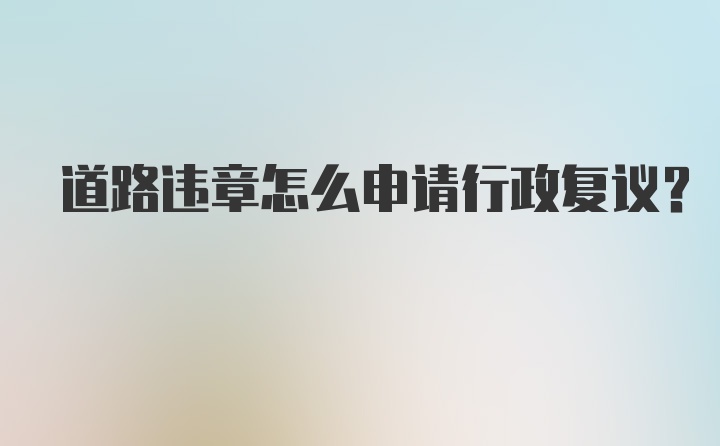 道路违章怎么申请行政复议?